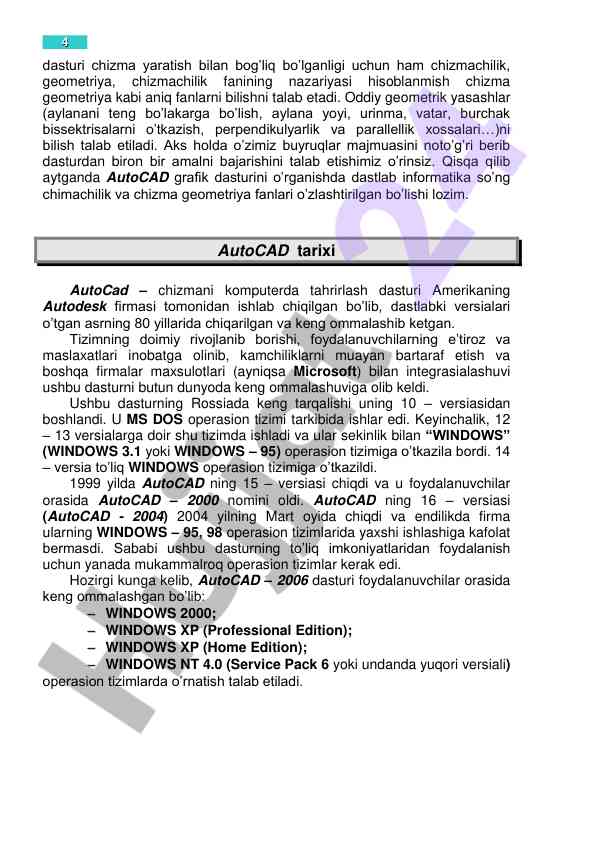 4

dasturi chizma yaratish bilan bog'liq bo'lganligi uchun ham chizmachilik, geometriya, chizmachilik fanining nazariyasi hisoblanmish chizma geometriya kabi aniq fanlarni bilishni talab etadi. Oddiy geometrik yasashlar (aylanani teng bo'lakarga bo'lish, aylana yoyi, urinma, vatar, burchak bissektrisalarni o'tkazish, perpendikulyarlik va parallellik xossalari…)ni bilish talab etiladi. Aks holda o'zimiz buyruqlar majmuasini noto'g'ri berib dasturdan biron bir amalni bajarishini talab etishimiz o'rinsiz. Qisqa qilib aytganda AutoCAD grafik dasturini o'rganishda dastlab informatika so'ng chimachilik va chizma geometriya fanlari o'zlashtirilgan bo'lishi lozim.

AutoCAD tarixi

AutoCad – chizmani komputerda tahrirlash dasturi Amerikaning Autodesk firmasi tomonidan ishlab chiqilgan bo'lib, dastlabki versialari o'tgan asrning 80 yillarida chiqarilgan va keng ommalashib ketgan.

Tizimning doimiy rivojlanib borishi, foydalanuvchilarning e'tiroz va maslaxatlari inobatga olinib, kamchiliklarni muayan bartaraf etish va boshqa firmalar maxsulotlari (ayniqsa Microsoft) bilan integrasialashuvi ushbu dasturni butun dunyoda keng ommalashuviga olib keldi.

Ushbu dasturning Rossiada keng tarqalishi uning 10 – versiasidan boshlandi. U MS DOS operasion tizimi tarkibida ishlar edi. Keyinchalik, 12 – 13 versialarga doir shu tizimda ishladi va ular sekinlik bilan "WINDOWS" (WINDOWS 3.1 yoki WINDOWS – 95) operasion tizimiga o'tkazila bordi. 14 – versia to'liq WINDOWS operasion tizimiga o'tkazildi.

1999 yilda AutoCAD ning 15 – versiasi chiqdi va u foydalanuvchilar orasida AutoCAD – 2000 nomini oldi. AutoCAD ning 16 – versiasi (AutoCAD - 2004) 2004 yilning Mart oyida chiqdi va endilikda firma ularning WINDOWS – 95, 98 operasion tizimlarida yaxshi ishlashiga kafolat bermasdi. Sababi ushbu dasturning to'liq imkoniyatlaridan foydalanish uchun yanada mukammalroq operasion tizimlar kerak edi.

Hozirgi kunga kelib, AutoCAD – 2006 dasturi foydalanuvchilar orasida keng ommalashgan bo'lib:
– WINDOWS 2000;
– WINDOWS XP (Professional Edition);
– WINDOWS XP (Home Edition);
– WINDOWS NT 4.0 (Service Pack 6 yoki undanda yuqori versiali) operasion tizimlarda o'rnatish talab etiladi.